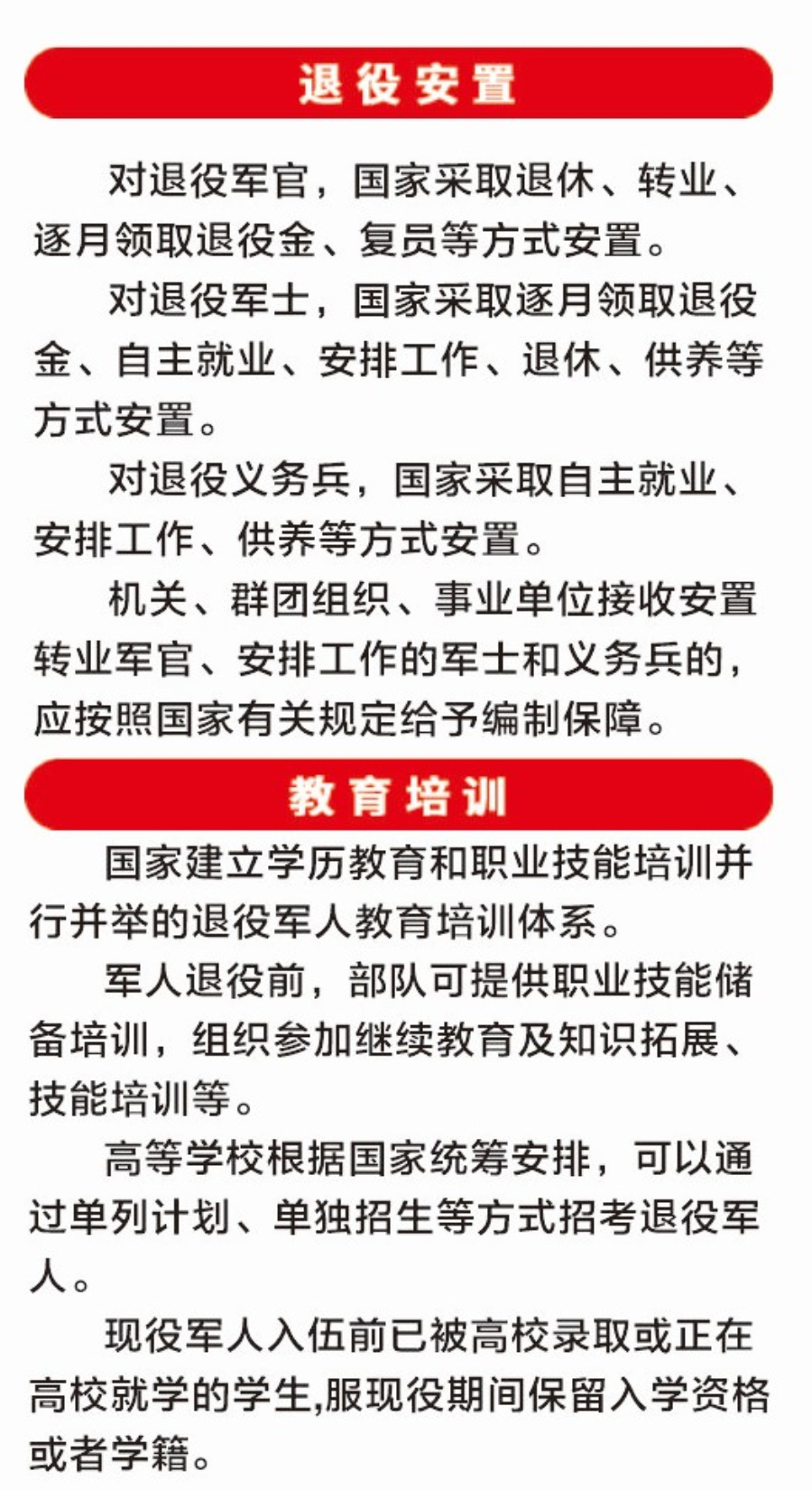 退役安置

对退役军官，国家采取退休、转业、逐月领取退役金、复员等方式安置。

对退役军士，国家采取逐月领取退役金、自主就业、安排工作、退休、供养等方式安置。

对退役义务兵，国家采取自主就业、安排工作、供养等方式安置。

机关、群团组织、事业单位接收安置转业军官、安排工作的军士和义务兵的，应按照国家有关规定给予编制保障。

教育培训

国家建立学历教育和职业技能培训并行并举的退役军人教育培训体系。

军人退役前，部队可提供职业技能储备培训，组织参加继续教育及知识拓展、技能培训等。

高等学校根据国家统筹安排，可以通过单列计划、单独招生等方式招考退役军人。

现役军人入伍前已被高校录取或正在高校就学的学生,服现役期间保留入学资格或者学籍。